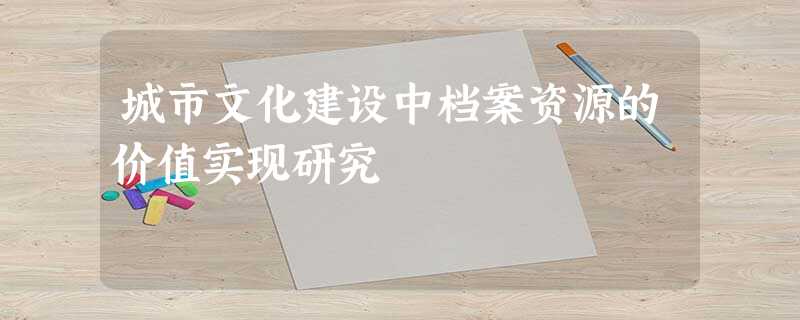 城市文化建设中档案资源的价值实现研究